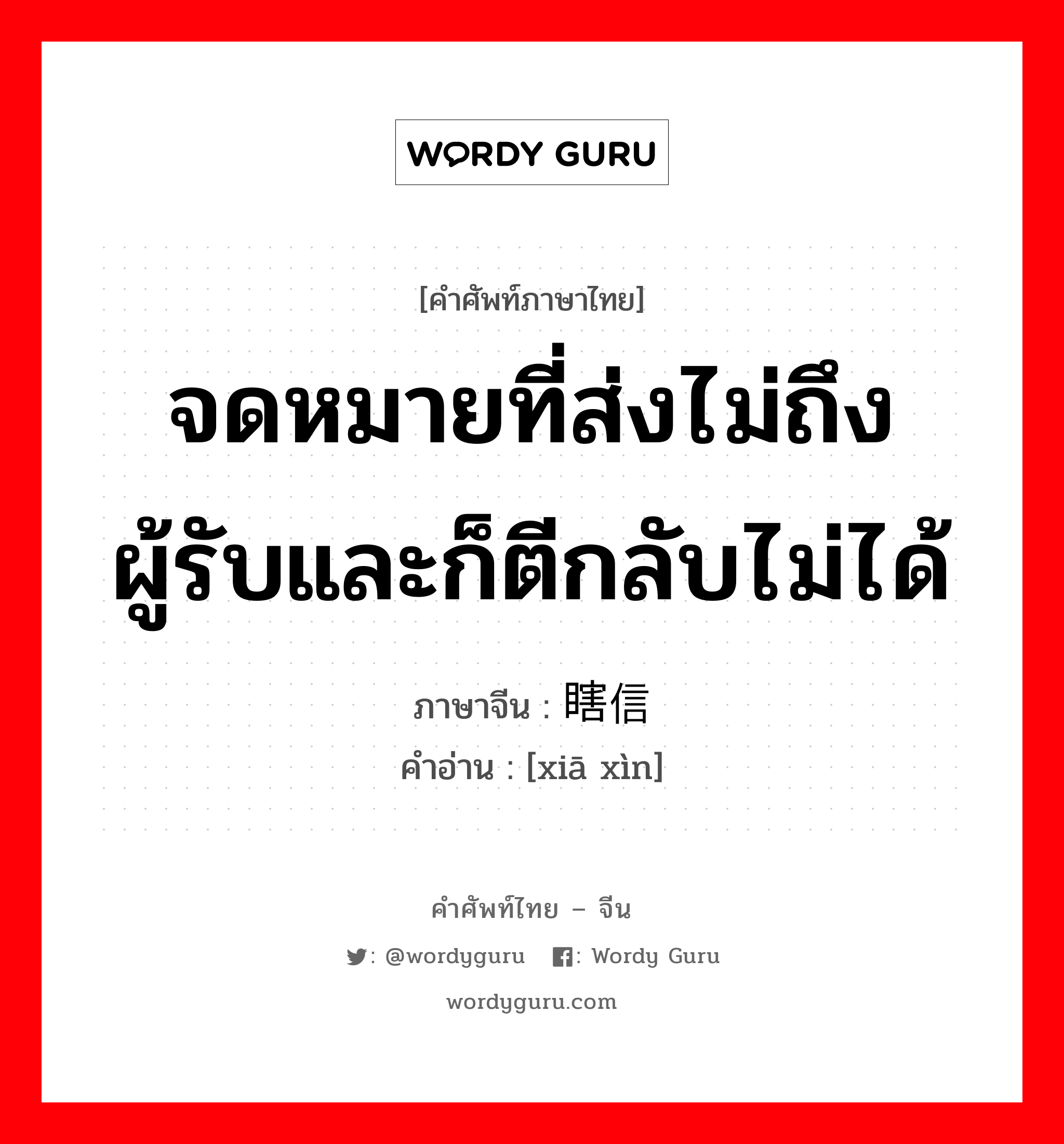 WORDY GURU

[คำศัพท์ภาษาไทย]

จดหมายที่ส่งไม่ถึงผู้รับและก็ตีกลับไม่ได้

ภาษาจีน : 瞎信
คำอ่าน : [xiā xìn]

คำศัพท์ไทย – จีน

: @wordyguru : Wordy Guru

wordyguru.com